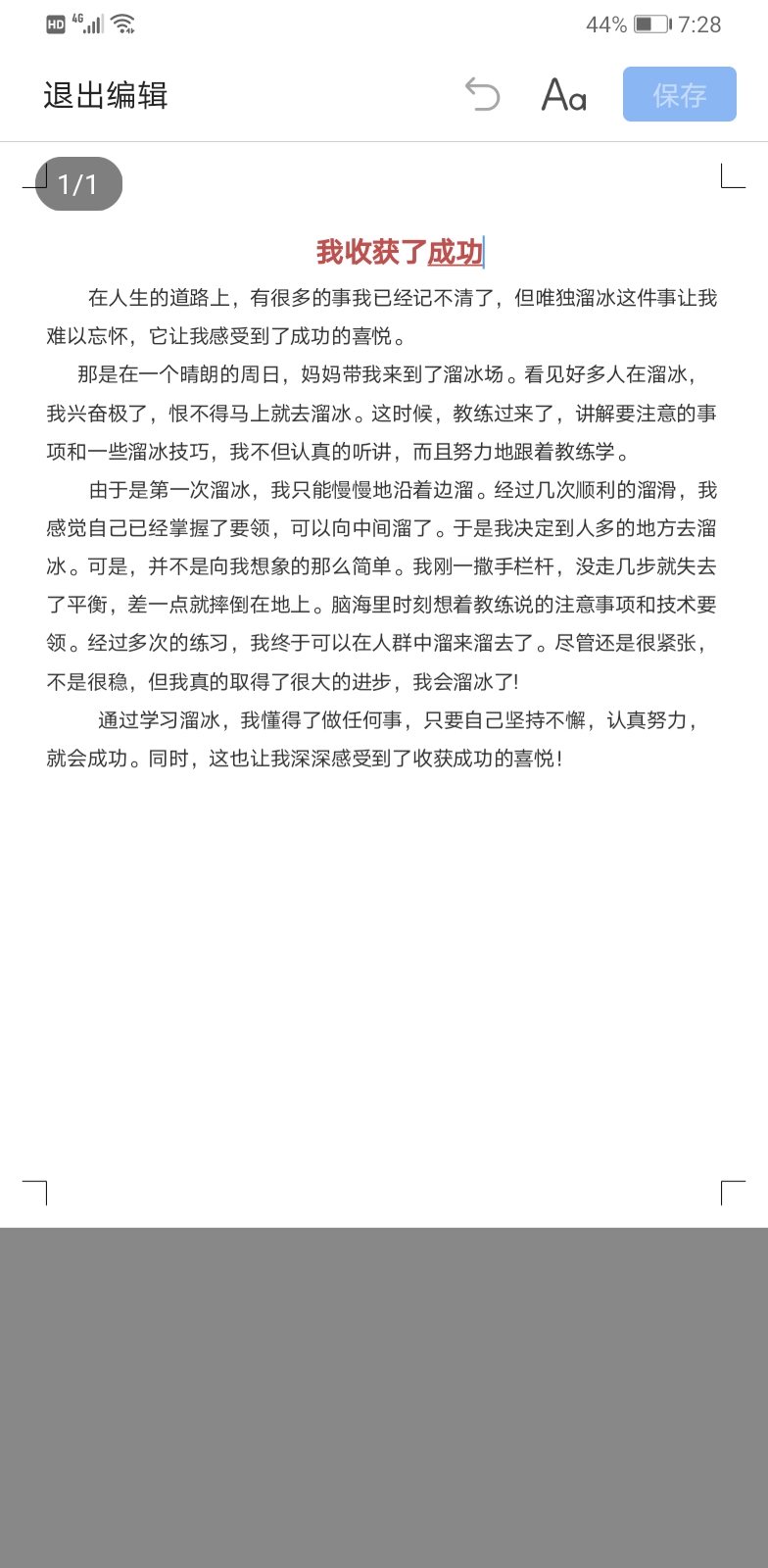 HD 4G 44% 7:28

退出编辑 Aa 保存

1/1

我收获了成功

在人生的道路上，有很多的事我已经记不清了，但唯独溜冰这件事让我难以忘怀，它让我感受到了成功的喜悦。

那是在一个晴朗的周日，妈妈带我来到了溜冰场。看见好多人在溜冰，我兴奋极了，恨不得马上就去溜冰。这时候，教练过来了，讲解要注意的事项和一些溜冰技巧，我不但认真的听讲，而且努力地跟着教练学。

由于是第一次溜冰，我只能慢慢地沿着边溜。经过几次顺利的溜滑，我感觉自己已经掌握了要领，可以向中间溜了。于是我决定到人多的地方去溜冰。可是，并不是向我想象的那么简单。我刚一撒手栏杆，没走几步就失去了平衡，差一点就摔倒在地上。脑海里时刻想着教练说的注意事项和技术要领。经过多次的练习，我终于可以在人群中溜来溜去了。尽管还是很紧张，不是很稳，但我真的取得了很大的进步，我会溜冰了!

通过学习溜冰，我懂得了做任何事，只要自己坚持不懈，认真努力，就会成功。同时，这也让我深深感受到了收获成功的喜悦！